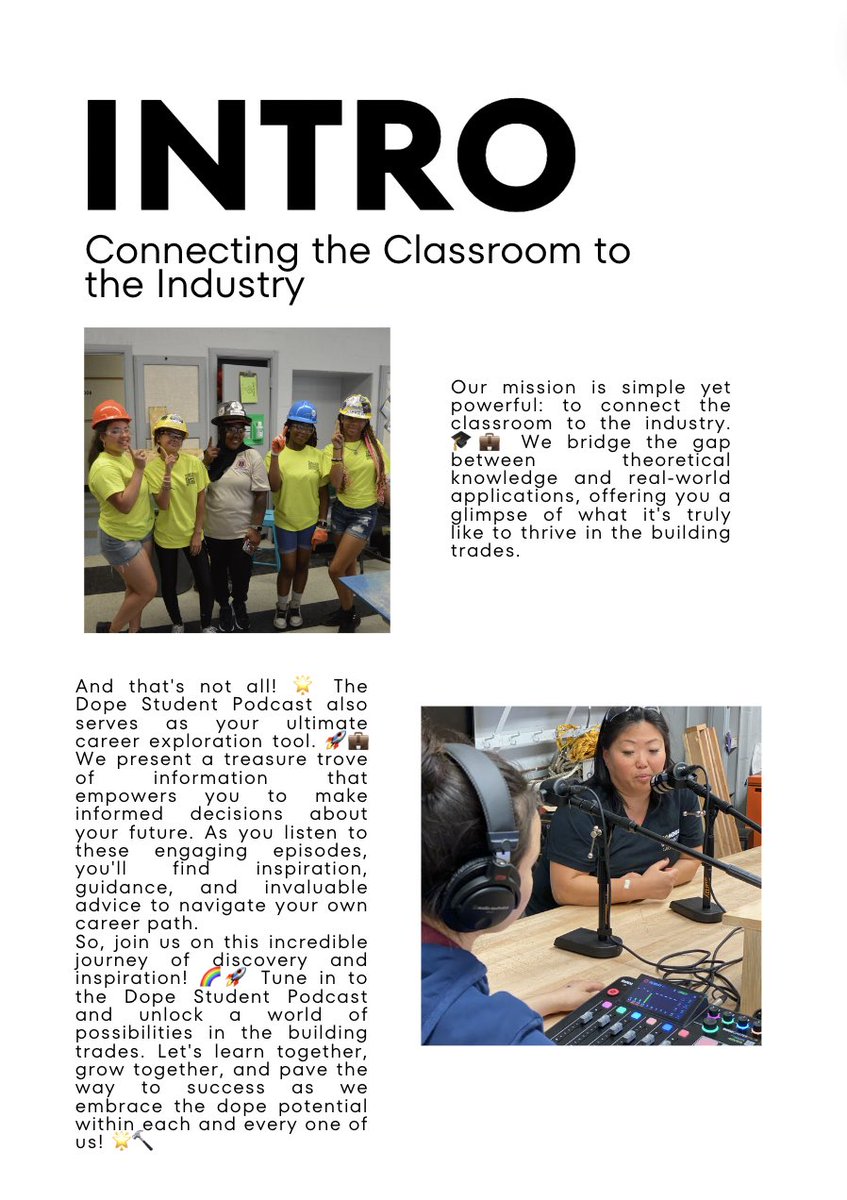 INTRO

Connecting the Classroom to the Industry

Our mission is simple yet powerful: to connect the classroom to the industry. 🎓💼 We bridge the gap between theoretical knowledge and real-world applications, offering you a glimpse of what it's truly like to thrive in the building trades.

And that's not all! 🌟 The Dope Student Podcast also serves as your ultimate career exploration tool. 🚀💼 We present a treasure trove of information that empowers you to make informed decisions about your future. As you listen to these engaging episodes, you'll find inspiration, guidance, and invaluable advice to navigate your own career path.
So, join us on this incredible journey of discovery and inspiration! 🌈🚀 Tune in to the Dope Student Podcast and unlock a world of possibilities in the building trades. Let's learn together, grow together, and pave the way to success as we embrace the dope potential within each and every one of us! 🌟🔨